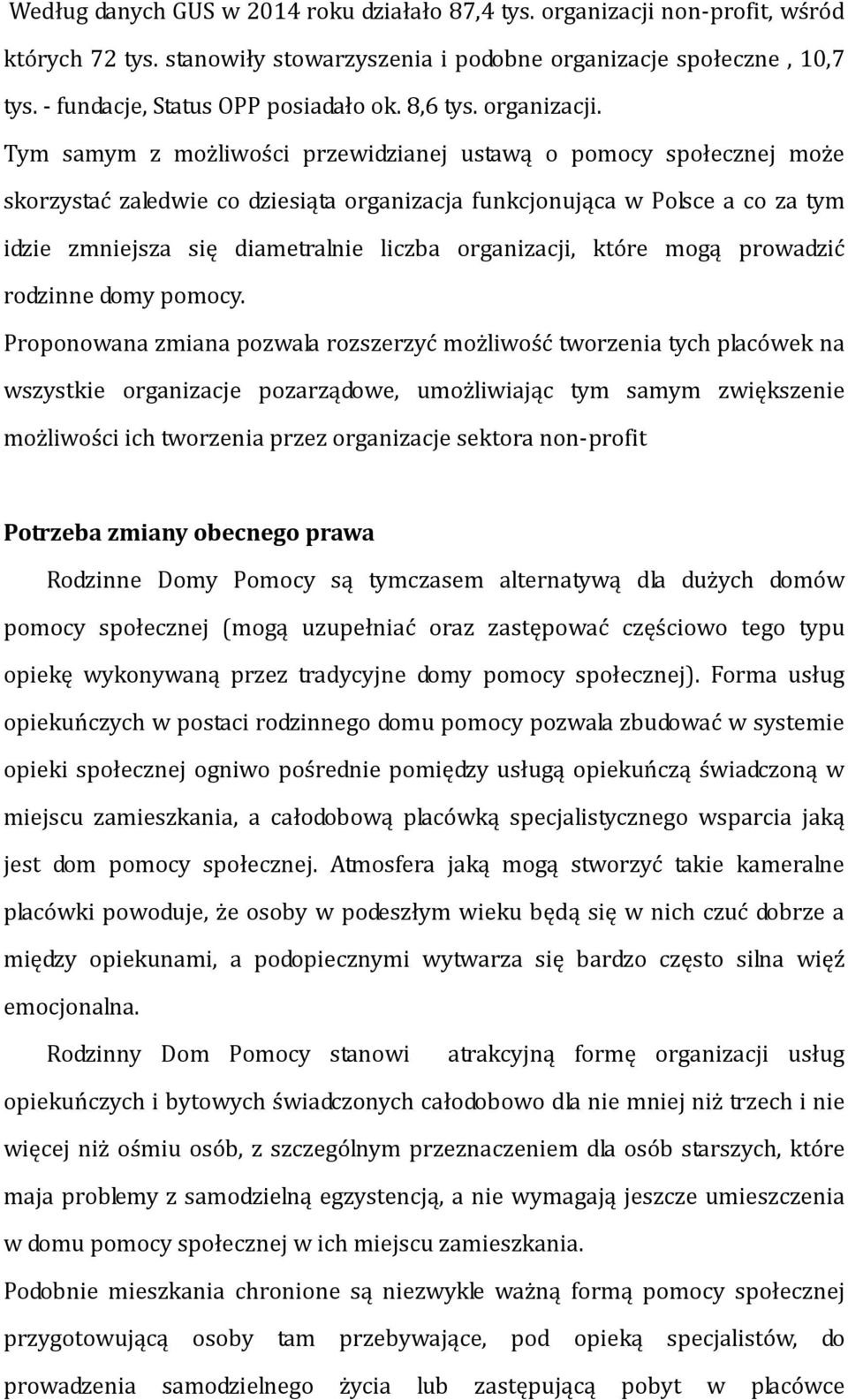 Według danych GUS w 2014 roku działało 87,4 tys. organizacji non-profit, wśród których 72 tys. stanowiły stowarzyszenia i podobne organizacje społeczne , 10,7 tys. - fundacje, Status OPP posiadało ok. 8,6 tys. organizacji. Tym samym z możliwości przewidzianej ustawą o pomocy społecznej może skorzystać zaledwie co dziesiąta organizacja funkcjonująca w Polsce a co za tym idzie zmniejsza się diametralnie liczba organizacji, które mogą prowadzić rodzinne domy pomocy.

Proponowana zmiana pozwala rozszerzyć możliwość tworzenia tych placówek na wszystkie organizacje pozarządowe, umożliwiając tym samym zwiększenie możliwości ich tworzenia przez organizacje sektora non-profit

Potrzeba zmiany obecnego prawa

Rodzinne Domy Pomocy są tymczasem alternatywą dla dużych domów pomocy społecznej (mogą uzupełniać oraz zastępować częściowo tego typu opiekę wykonywaną przez tradycyjne domy pomocy społecznej). Forma usług opiekuńczych w postaci rodzinnego domu pomocy pozwala zbudować w systemie opieki społecznej ogniwo pośrednie pomiędzy usługą opiekuńczą świadczoną w miejscu zamieszkania, a całodobową placówką specjalistycznego wsparcia jaką jest dom pomocy społecznej. Atmosfera jaką mogą stworzyć takie kameralne placówki powoduje, że osoby w podeszłym wieku będą się w nich czuć dobrze a między opiekunami, a podopiecznymi wytwarza się bardzo często silna więź emocjonalna.

Rodzinny Dom Pomocy stanowi atrakcyjną formę organizacji usług opiekuńczych i bytowych świadczonych całodobowo dla nie mniej niż trzech i nie więcej niż ośmiu osób, z szczególnym przeznaczeniem dla osób starszych, które maja problemy z samodzielną egzystencją, a nie wymagają jeszcze umieszczenia w domu pomocy społecznej w ich miejscu zamieszkania.

Podobnie mieszkania chronione są niezwykle ważną formą pomocy społecznej przygotowującą osoby tam przebywające, pod opieką specjalistów, do prowadzenia samodzielnego życia lub zastępującą pobyt w placówce